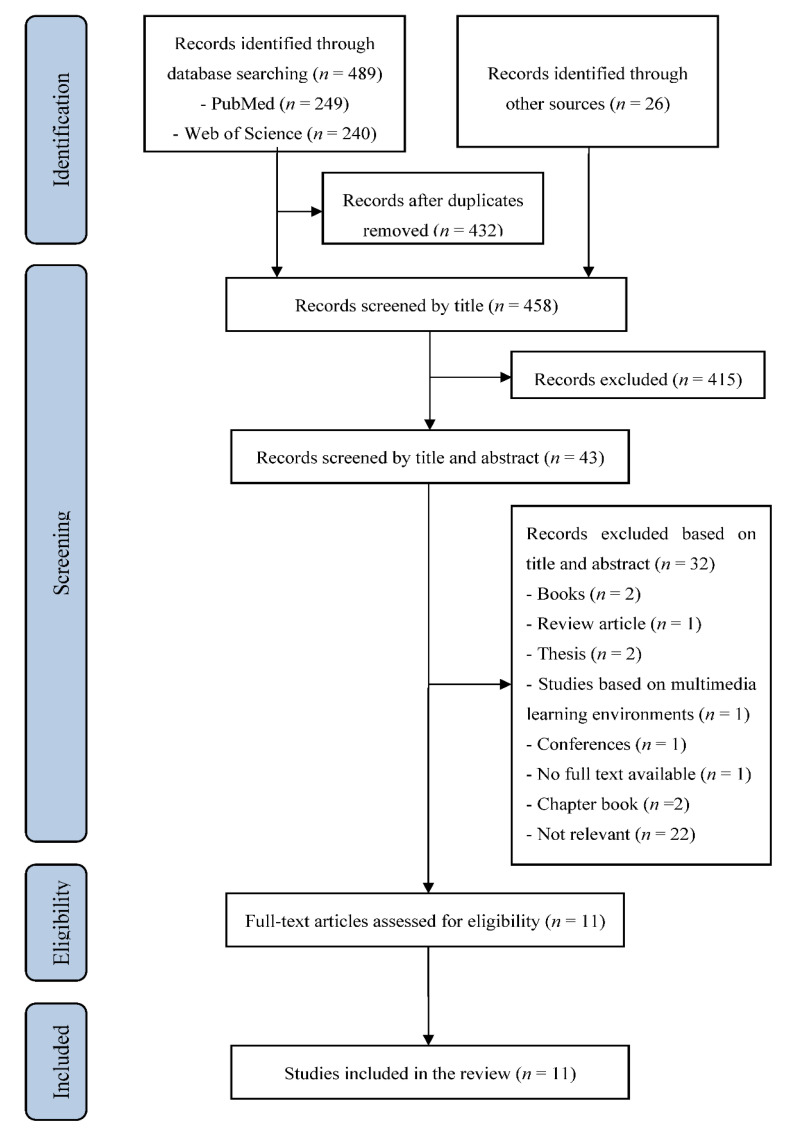 Identification

Records identified through database searching ($n$ = 489)
- PubMed ($n$ = 249)
- Web of Science ($n$ = 240)

Records identified through other sources ($n$ = 26)

Records after duplicates removed ($n$ = 432)

Screening

Records screened by title ($n$ = 458)

Records excluded ($n$ = 415)

Records screened by title and abstract ($n$ = 43)

Records excluded based on title and abstract ($n$ = 32)
- Books ($n$ = 2)
- Review article ($n$ = 1)
- Thesis ($n$ = 2)
- Studies based on multimedia learning environments ($n$ = 1)
- Conferences ($n$ = 1)
- No full text available ($n$ = 1)
- Chapter book ($n$ =2)
- Not relevant ($n$ = 22)

Eligibility

Full-text articles assessed for eligibility ($n$ = 11)

Included

Studies included in the review ($n$ = 11)